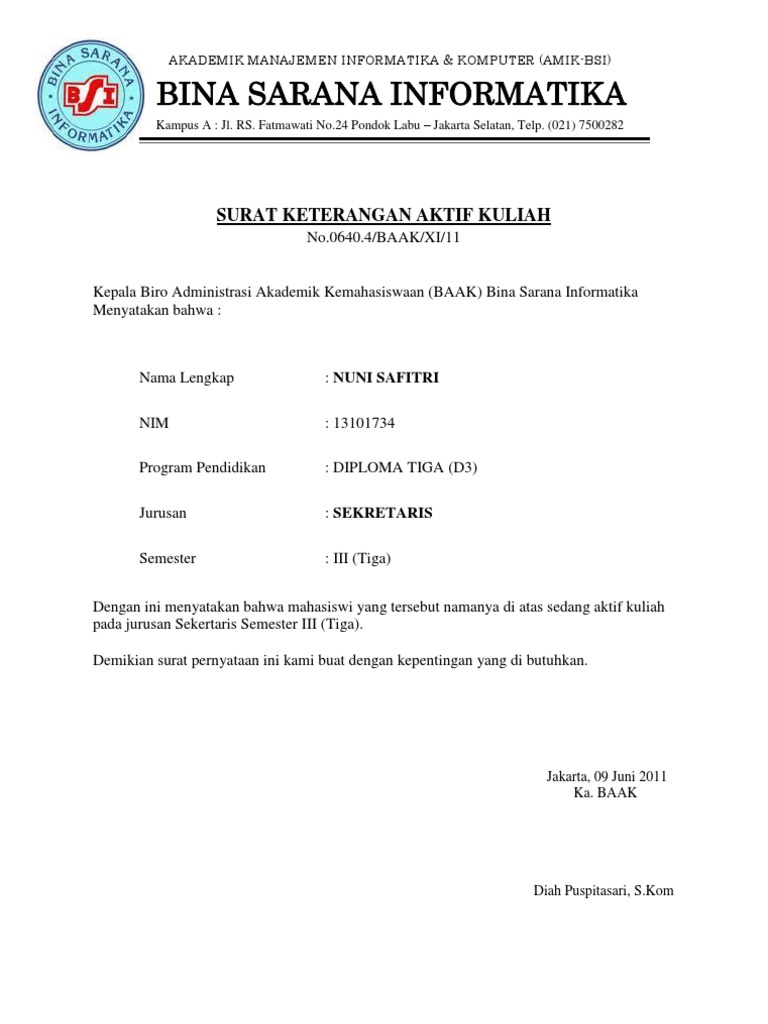 BINA SARANA INFORMATIKA
BSI

AKADEMIK MANAJEMEN INFORMATIKA & KOMPUTER (AMIK-BSI)
BINA SARANA INFORMATIKA
Kampus A : Jl. RS. Fatmawati No.24 Pondok Labu – Jakarta Selatan, Telp. (021) 7500282

SURAT KETERANGAN AKTIF KULIAH
No.0640.4/BAAK/XI/11

Kepala Biro Administrasi Akademik Kemahasiswaan (BAAK) Bina Sarana Informatika Menyatakan bahwa :

Nama Lengkap : NUNI SAFITRI

NIM : 13101734

Program Pendidikan : DIPLOMA TIGA (D3)

Jurusan : SEKRETARIS

Semester : III (Tiga)

Dengan ini menyatakan bahwa mahasiswi yang tersebut namanya di atas sedang aktif kuliah pada jurusan Sekertaris Semester III (Tiga).

Demikian surat pernyataan ini kami buat dengan kepentingan yang di butuhkan.

Jakarta, 09 Juni 2011
Ka. BAAK

Diah Puspitasari, S.Kom